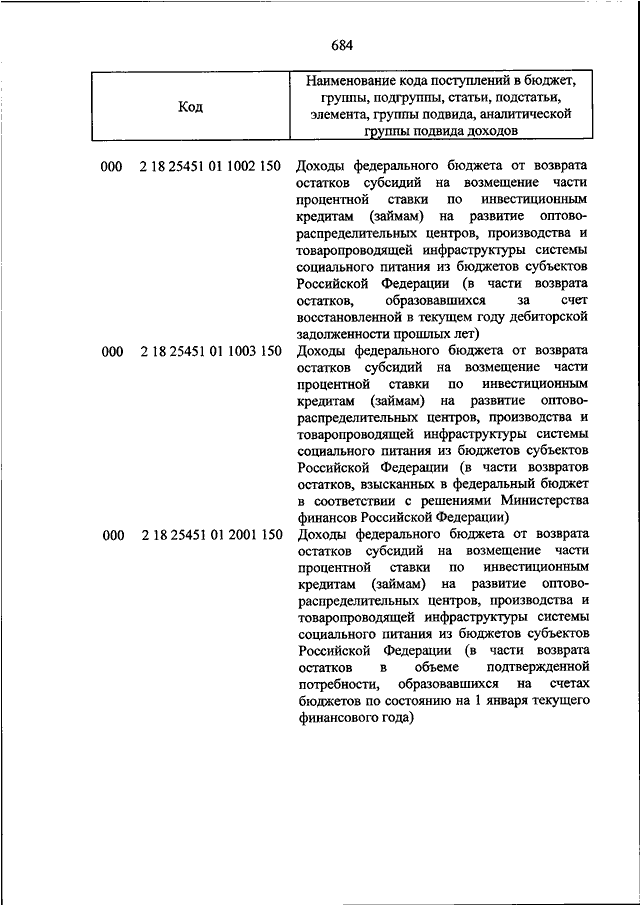 684

| Код | Наименование кода поступлений в бюджет, группы, подгруппы, статьи, подстатьи, элемента, группы подвида, аналитической группы подвида доходов |
|---|---|
| 000 2 18 25451 01 1002 150 | Доходы федерального бюджета от возврата остатков субсидий на возмещение части процентной ставки по инвестиционным кредитам (займам) на развитие оптово-распределительных центров, производства и товаропроводящей инфраструктуры системы социального питания из бюджетов субъектов Российской Федерации (в части возврата остатков, образовавшихся за счет восстановленной в текущем году дебиторской задолженности прошлых лет) |
| 000 2 18 25451 01 1003 150 | Доходы федерального бюджета от возврата остатков субсидий на возмещение части процентной ставки по инвестиционным кредитам (займам) на развитие оптово-распределительных центров, производства и товаропроводящей инфраструктуры системы социального питания из бюджетов субъектов Российской Федерации (в части возвратов остатков, взысканных в федеральный бюджет в соответствии с решениями Министерства финансов Российской Федерации) |
| 000 2 18 25451 01 2001 150 | Доходы федерального бюджета от возврата остатков субсидий на возмещение части процентной ставки по инвестиционным кредитам (займам) на развитие оптово-распределительных центров, производства и товаропроводящей инфраструктуры системы социального питания из бюджетов субъектов Российской Федерации (в части возврата остатков в объеме подтвержденной потребности, образовавшихся на счетах бюджетов по состоянию на 1 января текущего финансового года) |